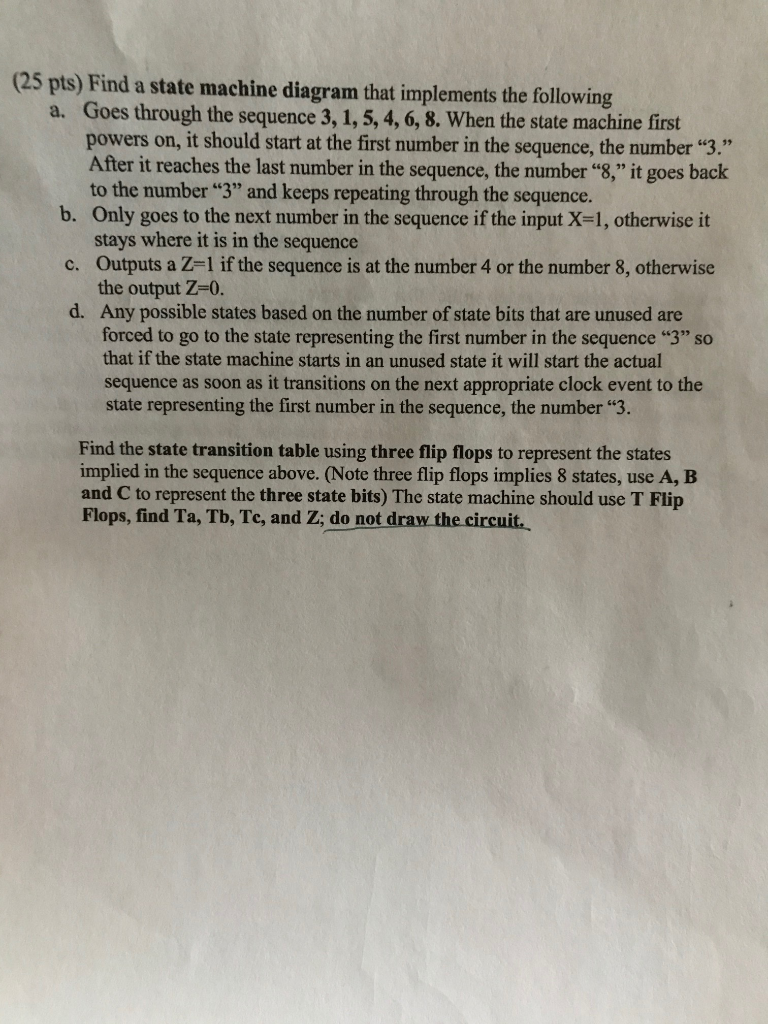 (25 pts) Find a state machine diagram that implements the following

a. Goes through the sequence 3, 1, 5, 4, 6, 8. When the state machine first powers on, it should start at the first number in the sequence, the number "3." After it reaches the last number in the sequence, the number "8," it goes back to the number "3" and keeps repeating through the sequence.

b. Only goes to the next number in the sequence if the input X=1, otherwise it stays where it is in the sequence

c. Outputs a Z=1 if the sequence is at the number 4 or the number 8, otherwise the output Z=0.

d. Any possible states based on the number of state bits that are unused are forced to go to the state representing the first number in the sequence "3" so that if the state machine starts in an unused state it will start the actual sequence as soon as it transitions on the next appropriate clock event to the state representing the first number in the sequence, the number "3.

Find the state transition table using three flip flops to represent the states implied in the sequence above. (Note three flip flops implies 8 states, use A, B and C to represent the three state bits) The state machine should use T Flip Flops, find Ta, Tb, Tc, and Z; do not draw the circuit.